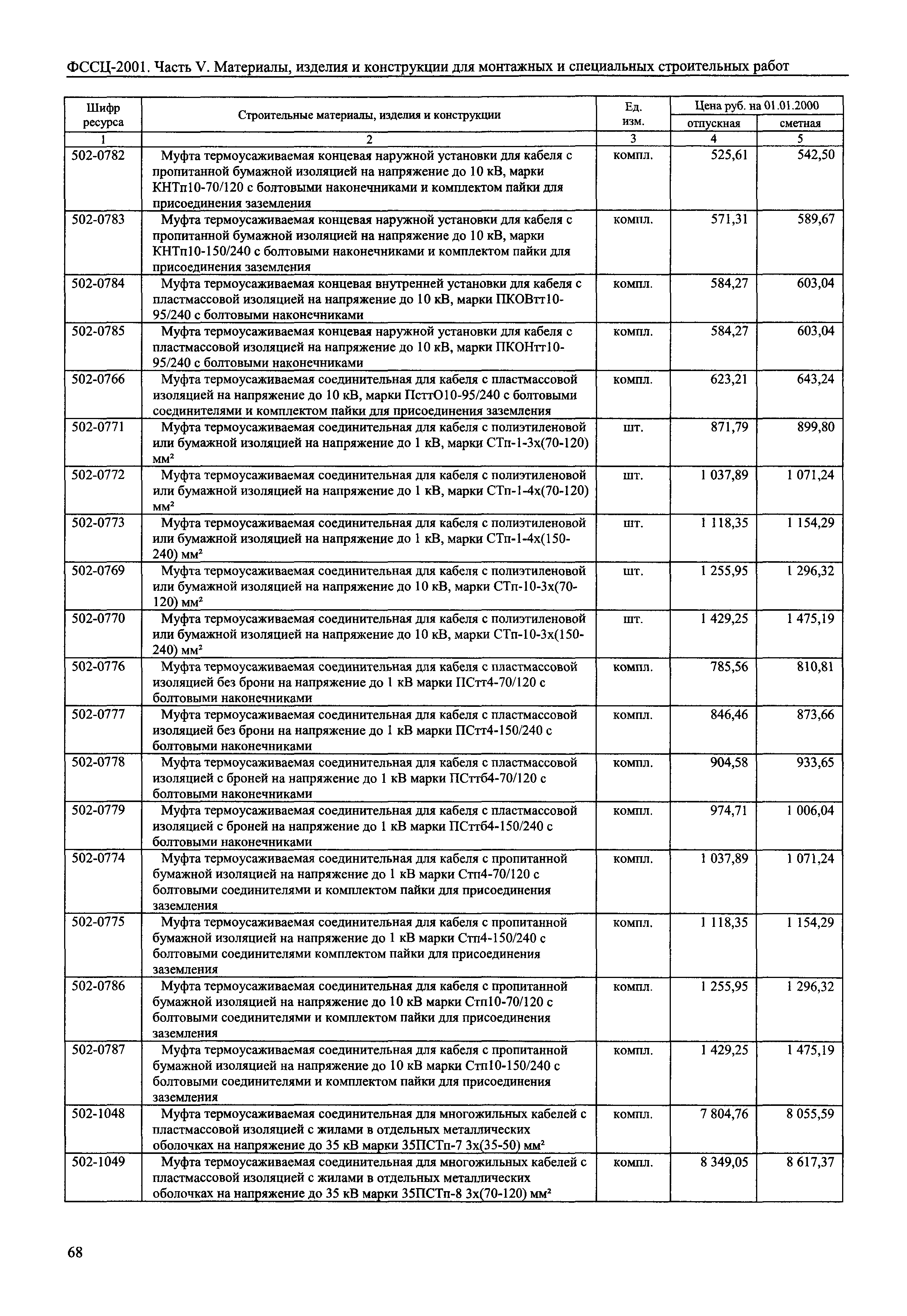 ФССЦ-2001. Часть V. Материалы, изделия и конструкции для монтажных и специальных строительных работ

| Шифр ресурса | Строительные материалы, изделия и конструкции | Ед. изм. | Цена руб. на 01.01.2000 отпускная | Цена руб. на 01.01.2000 сметная |
|---|---|---|---|---|
| 1 | 2 | 3 | 4 | 5 |
| 502-0782 | Муфта термоусаживаемая концевая наружной установки для кабеля с пропитанной бумажной изоляцией на напряжение до 10 кВ, марки КНТп10-70/120 с болтовыми наконечниками и комплектом пайки для присоединения заземления | компл. | 525,61 | 542,50 |
| 502-0783 | Муфта термоусаживаемая концевая наружной установки для кабеля с пропитанной бумажной изоляцией на напряжение до 10 кВ, марки КНТп10-150/240 с болтовыми наконечниками и комплектом пайки для присоединения заземления | компл. | 571,31 | 589,67 |
| 502-0784 | Муфта термоусаживаемая концевая внутренней установки для кабеля с пластмассовой изоляцией на напряжение до 10 кВ, марки ПКОВтт10-95/240 с болтовыми наконечниками | компл. | 584,27 | 603,04 |
| 502-0785 | Муфта термоусаживаемая концевая наружной установки для кабеля с пластмассовой изоляцией на напряжение до 10 кВ, марки ПКОНтт10-95/240 с болтовыми наконечниками | компл. | 584,27 | 603,04 |
| 502-0766 | Муфта термоусаживаемая соединительная для кабеля с пластмассовой изоляцией на напряжение до 10 кВ, марки ПсттО10-95/240 с болтовыми соединителями и комплектом пайки для присоединения заземления | компл. | 623,21 | 643,24 |
| 502-0771 | Муфта термоусаживаемая соединительная для кабеля с полиэтиленовой или бумажной изоляцией на напряжение до 1 кВ, марки СТп-1-3х(70-120) мм² | шт. | 871,79 | 899,80 |
| 502-0772 | Муфта термоусаживаемая соединительная для кабеля с полиэтиленовой или бумажной изоляцией на напряжение до 1 кВ, марки СТп-1-4х(70-120) мм² | шт. | 1 037,89 | 1 071,24 |
| 502-0773 | Муфта термоусаживаемая соединительная для кабеля с полиэтиленовой или бумажной изоляцией на напряжение до 1 кВ, марки СТп-1-4х(150-240) мм² | шт. | 1 118,35 | 1 154,29 |
| 502-0769 | Муфта термоусаживаемая соединительная для кабеля с полиэтиленовой или бумажной изоляцией на напряжение до 10 кВ, марки СТп-10-3х(70-120) мм² | шт. | 1 255,95 | 1 296,32 |
| 502-0770 | Муфта термоусаживаемая соединительная для кабеля с полиэтиленовой или бумажной изоляцией на напряжение до 10 кВ, марки СТп-10-3х(150-240) мм² | шт. | 1 429,25 | 1 475,19 |
| 502-0776 | Муфта термоусаживаемая соединительная для кабеля с пластмассовой изоляцией без брони на напряжение до 1 кВ марки ПСтт4-70/120 с болтовыми наконечниками | компл. | 785,56 | 810,81 |
| 502-0777 | Муфта термоусаживаемая соединительная для кабеля с пластмассовой изоляцией без брони на напряжение до 1 кВ марки ПСтт4-150/240 с болтовыми наконечниками | компл. | 846,46 | 873,66 |
| 502-0778 | Муфта термоусаживаемая соединительная для кабеля с пластмассовой изоляцией с броней на напряжение до 1 кВ марки ПСттб4-70/120 с болтовыми наконечниками | компл. | 904,58 | 933,65 |
| 502-0779 | Муфта термоусаживаемая соединительная для кабеля с пластмассовой изоляцией с броней на напряжение до 1 кВ марки ПСттб4-150/240 с болтовыми наконечниками | компл. | 974,71 | 1 006,04 |
| 502-0774 | Муфта термоусаживаемая соединительная для кабеля с пропитанной бумажной изоляцией на напряжение до 1 кВ марки Стп4-70/120 с болтовыми соединителями и комплектом пайки для присоединения заземления | компл. | 1 037,89 | 1 071,24 |
| 502-0775 | Муфта термоусаживаемая соединительная для кабеля с пропитанной бумажной изоляцией на напряжение до 1 кВ марки Стп4-150/240 с болтовыми соединителями комплектом пайки для присоединения заземления | компл. | 1 118,35 | 1 154,29 |
| 502-0786 | Муфта термоусаживаемая соединительная для кабеля с пропитанной бумажной изоляцией на напряжение до 10 кВ марки Стп10-70/120 с болтовыми соединителями и комплектом пайки для присоединения заземления | компл. | 1 255,95 | 1 296,32 |
| 502-0787 | Муфта термоусаживаемая соединительная для кабеля с пропитанной бумажной изоляцией на напряжение до 10 кВ марки Стп10-150/240 с болтовыми соединителями и комплектом пайки для присоединения заземления | компл. | 1 429,25 | 1 475,19 |
| 502-1048 | Муфта термоусаживаемая соединительная для многожильных кабелей с пластмассовой изоляцией с жилами в отдельных металлических оболочках на напряжение до 35 кВ марки 35ПСТп-7 3х(35-50) мм² | компл. | 7 804,76 | 8 055,59 |
| 502-1049 | Муфта термоусаживаемая соединительная для многожильных кабелей с пластмассовой изоляцией с жилами в отдельных металлических оболочках на напряжение до 35 кВ марки 35ПСТп-8 3х(70-120) мм² | компл. | 8 349,05 | 8 617,37 |

68